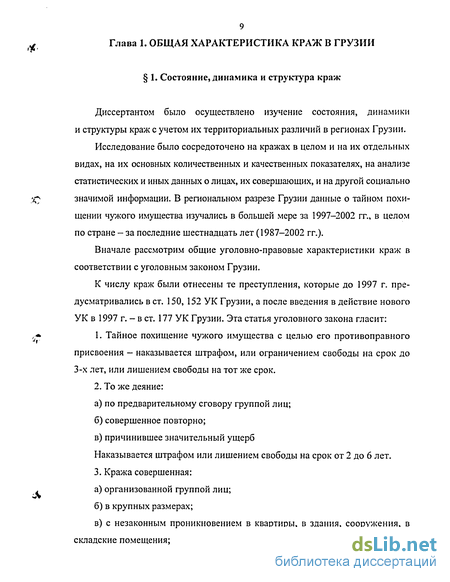 9

Глава 1. ОБЩАЯ ХАРАКТЕРИСТИКА КРАЖ В ГРУЗИИ

§ 1. Состояние, динамика и структура краж

Диссертантом было осуществлено изучение состояния, динамики и структуры краж с учетом их территориальных различий в регионах Грузии.

Исследование было сосредоточено на кражах в целом и на их отдельных видах, на их основных количественных и качественных показателях, на анализе статистических и иных данных о лицах, их совершающих, и на другой социально значимой информации. В региональном разрезе Грузии данные о тайном похищении чужого имущества изучались в большей мере за 1997–2002 гг., в целом по стране – за последние шестнадцать лет (1987–2002 гг.).

Вначале рассмотрим общие уголовно-правовые характеристики краж в соответствии с уголовным законом Грузии.

К числу краж были отнесены те преступления, которые до 1997 г. предусматривались в ст. 150, 152 УК Грузии, а после введения в действие нового УК в 1997 г. – в ст. 177 УК Грузии. Эта статья уголовного закона гласит:

1. Тайное похищение чужого имущества с целью его противоправного присвоения – наказывается штрафом, или ограничением свободы на срок до 3-х лет, или лишением свободы на тот же срок.

2. То же деяние:

а) по предварительному сговору группой лиц;

б) совершенное повторно;

в) причинившее значительный ущерб

Наказывается штрафом или лишением свободы на срок от 2 до 6 лет.

3. Кража совершенная:

а) организованной группой лиц;

б) в крупных размерах;

в) с незаконным проникновением в квартиры, в здания, сооружения, в складские помещения;

dsLib.net
библиотека диссертаций